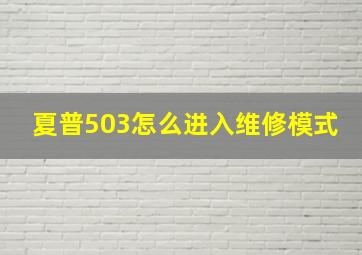 夏普503怎么进入维修模式